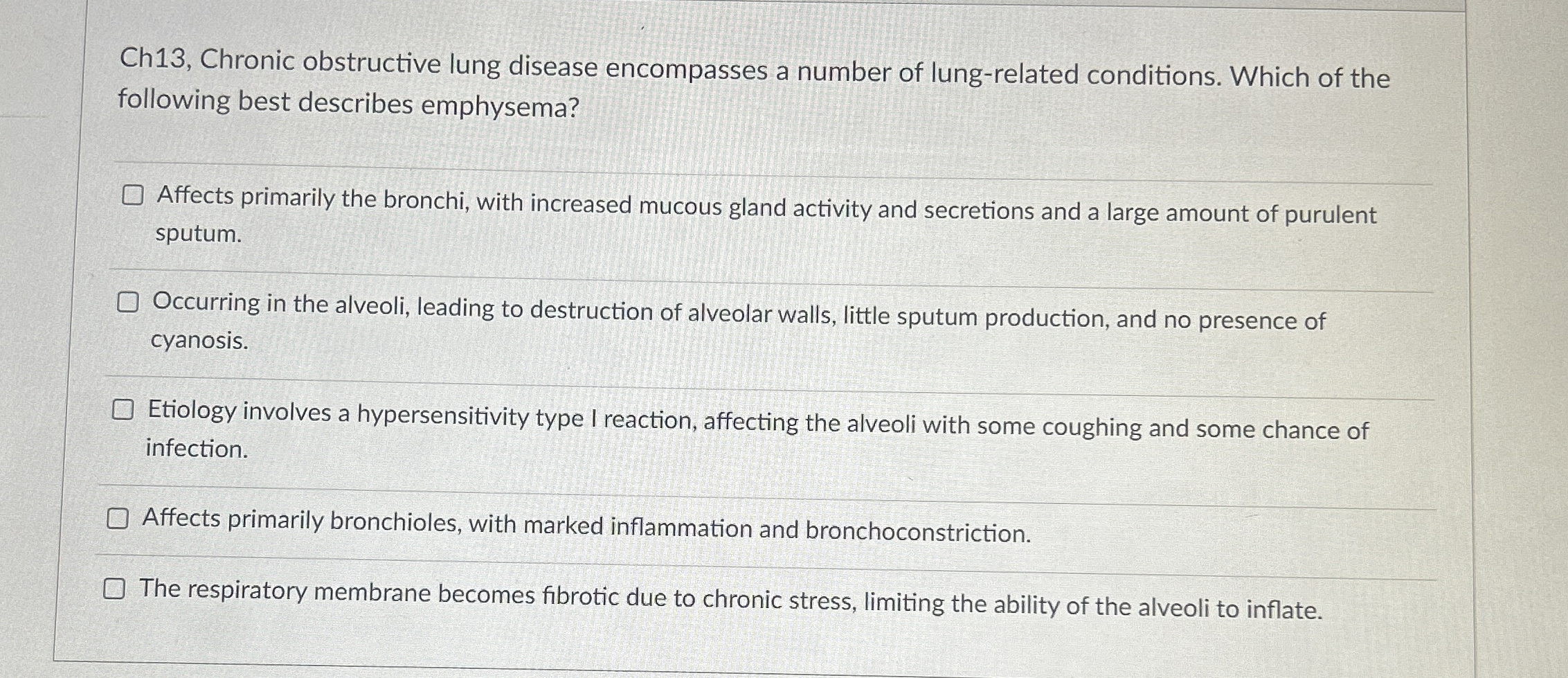 Ch13, Chronic obstructive lung disease encompasses a number of lung-related conditions. Which of the following best describes emphysema?

Affects primarily the bronchi, with increased mucous gland activity and secretions and a large amount of purulent sputum.

Occurring in the alveoli, leading to destruction of alveolar walls, little sputum production, and no presence of cyanosis.

Etiology involves a hypersensitivity type I reaction, affecting the alveoli with some coughing and some chance of infection.

Affects primarily bronchioles, with marked inflammation and bronchoconstriction.

The respiratory membrane becomes fibrotic due to chronic stress, limiting the ability of the alveoli to inflate.